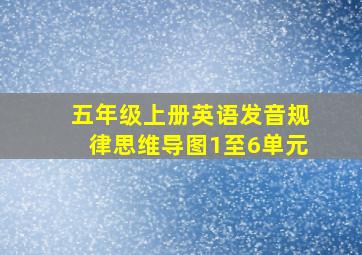 五年级上册英语发音规律思维导图1至6单元